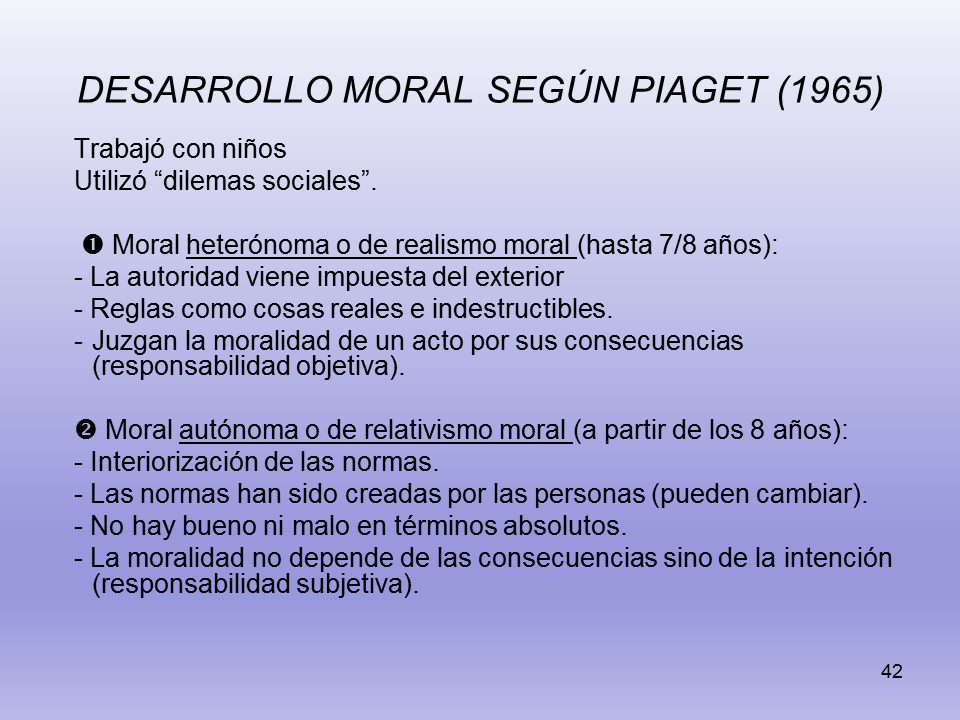 DESARROLLO MORAL SEGÚN PIAGET (1965)

Trabajó con niños
Utilizó “dilemas sociales”.

❶ Moral heterónoma o de realismo moral (hasta 7/8 años):
- La autoridad viene impuesta del exterior
- Reglas como cosas reales e indestructibles.
- Juzgan la moralidad de un acto por sus consecuencias (responsabilidad objetiva).

❷ Moral autónoma o de relativismo moral (a partir de los 8 años):
- Interiorización de las normas.
- Las normas han sido creadas por las personas (pueden cambiar).
- No hay bueno ni malo en términos absolutos.
- La moralidad no depende de las consecuencias sino de la intención (responsabilidad subjetiva).

42